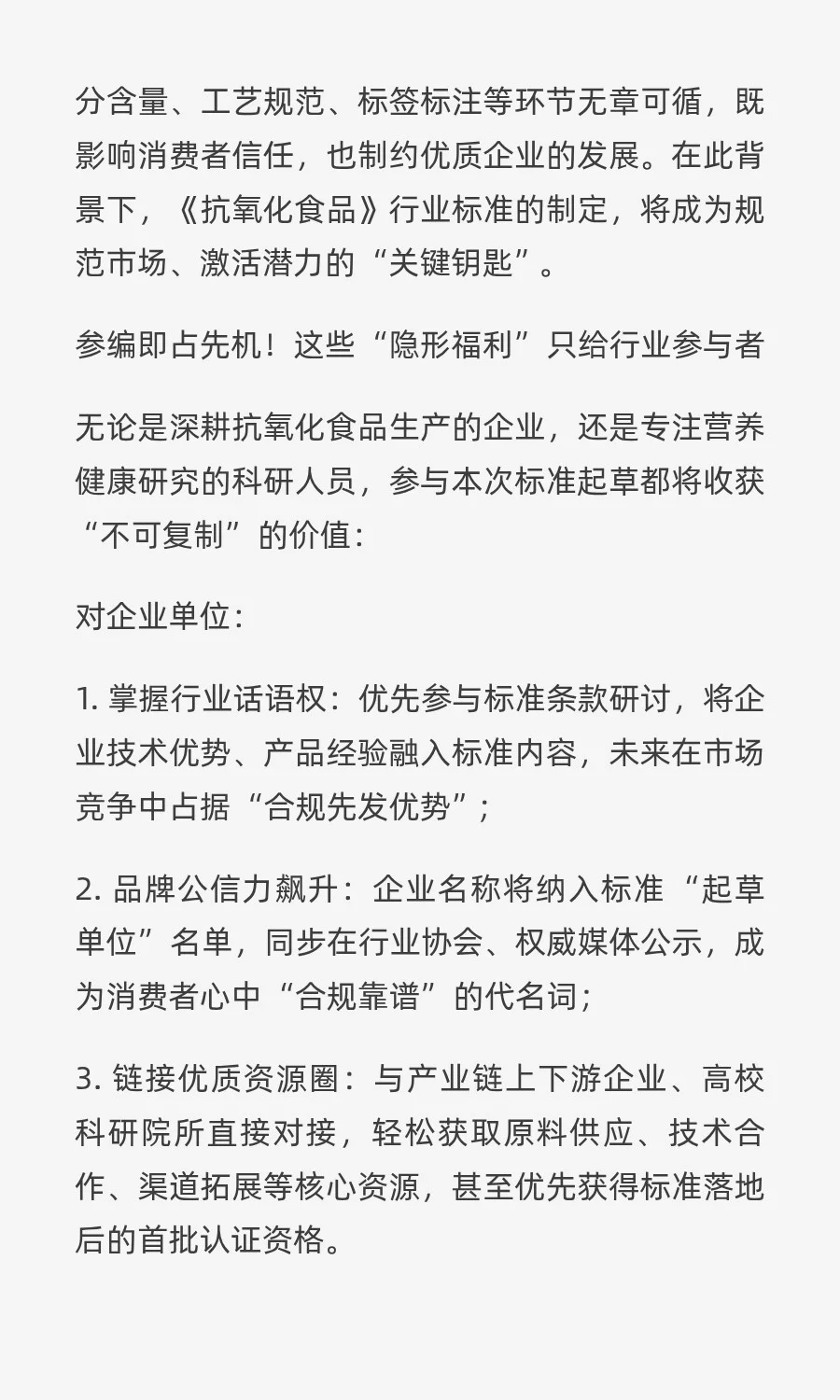 分含量、工艺规范、标签标注等环节无章可循，既影响消费者信任，也制约优质企业的发展。在此背景下，《抗氧化食品》行业标准的制定，将成为规范市场、激活潜力的“关键钥匙”。

参编即占先机！这些“隐形福利”只给行业参与者

无论是深耕抗氧化食品生产的企业，还是专注营养健康研究的科研人员，参与本次标准起草都将收获“不可复制”的价值：

对企业单位：

1. 掌握行业话语权：优先参与标准条款研讨，将企业技术优势、产品经验融入标准内容，未来在市场竞争中占据“合规先发优势”；

2. 品牌公信力飙升：企业名称将纳入标准“起草单位”名单，同步在行业协会、权威媒体公示，成为消费者心中“合规靠谱”的代名词；

3. 链接优质资源圈：与产业链上下游企业、高校科研院所直接对接，轻松获取原料供应、技术合作、渠道拓展等核心资源，甚至优先获得标准落地后的首批认证资格。